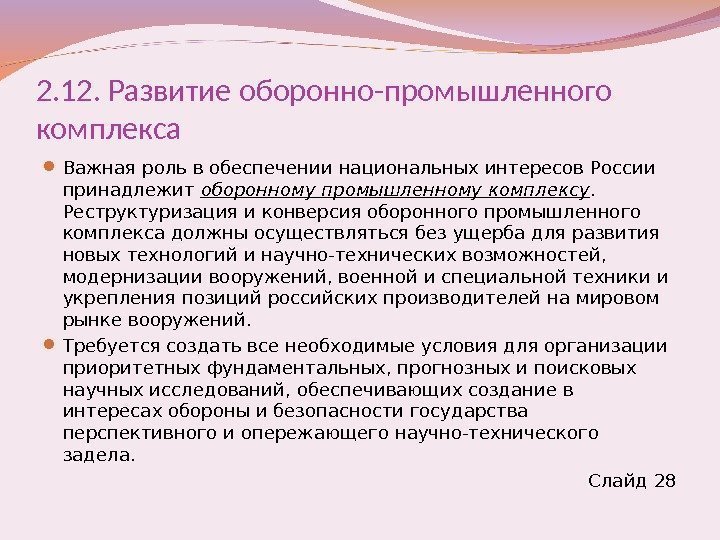 2.12. Развитие оборонно-промышленного комплекса

Важная роль в обеспечении национальных интересов России принадлежит оборонному промышленному комплексу. Реструктуризация и конверсия оборонного промышленного комплекса должны осуществляться без ущерба для развития новых технологий и научно-технических возможностей, модернизации вооружений, военной и специальной техники и укрепления позиций российских производителей на мировом рынке вооружений.

Требуется создать все необходимые условия для организации приоритетных фундаментальных, прогнозных и поисковых научных исследований, обеспечивающих создание в интересах обороны и безопасности государства перспективного и опережающего научно-технического задела.

Слайд 28